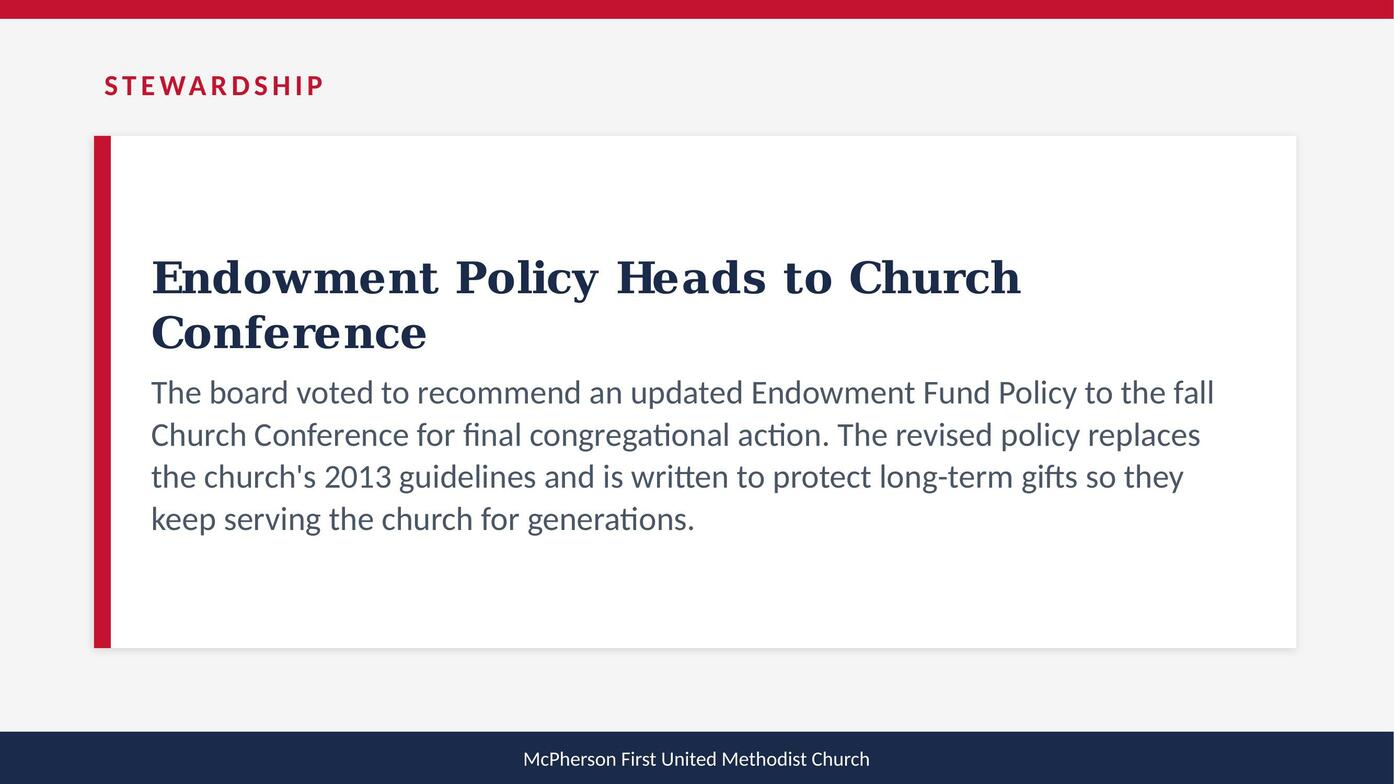 STEWARDSHIP

Endowment Policy Heads to Church Conference

The board voted to recommend an updated Endowment Fund Policy to the fall Church Conference for final congregational action. The revised policy replaces the church's 2013 guidelines and is written to protect long-term gifts so they keep serving the church for generations.

McPherson First United Methodist Church